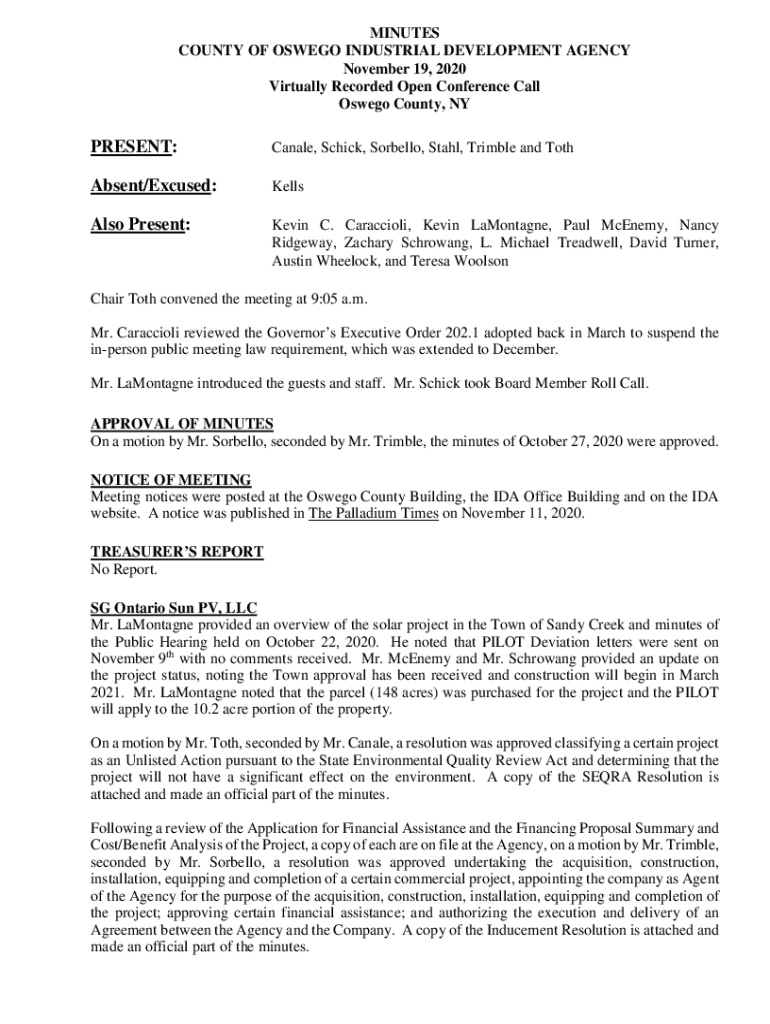 MINUTES
COUNTY OF OSWEGO INDUSTRIAL DEVELOPMENT AGENCY
November 19, 2020
Virtually Recorded Open Conference Call
Oswego County, NY

PRESENT: Canale, Schick, Sorbello, Stahl, Trimble and Toth

Absent/Excused: Kells

Also Present: Kevin C. Caraccioli, Kevin LaMontagne, Paul McEnemy, Nancy Ridgeway, Zachary Schrowang, L. Michael Treadwell, David Turner, Austin Wheelock, and Teresa Woolson

Chair Toth convened the meeting at 9:05 a.m.

Mr. Caraccioli reviewed the Governor's Executive Order 202.1 adopted back in March to suspend the in-person public meeting law requirement, which was extended to December.

Mr. LaMontagne introduced the guests and staff. Mr. Schick took Board Member Roll Call.

APPROVAL OF MINUTES
On a motion by Mr. Sorbello, seconded by Mr. Trimble, the minutes of October 27, 2020 were approved.

NOTICE OF MEETING
Meeting notices were posted at the Oswego County Building, the IDA Office Building and on the IDA website. A notice was published in The Palladium Times on November 11, 2020.

TREASURER'S REPORT
No Report.

SG Ontario Sun PV, LLC
Mr. LaMontagne provided an overview of the solar project in the Town of Sandy Creek and minutes of the Public Hearing held on October 22, 2020. He noted that PILOT Deviation letters were sent on November 9$^{th}$ with no comments received. Mr. McEnemy and Mr. Schrowang provided an update on the project status, noting the Town approval has been received and construction will begin in March 2021. Mr. LaMontagne noted that the parcel (148 acres) was purchased for the project and the PILOT will apply to the 10.2 acre portion of the property.

On a motion by Mr. Toth, seconded by Mr. Canale, a resolution was approved classifying a certain project as an Unlisted Action pursuant to the State Environmental Quality Review Act and determining that the project will not have a significant effect on the environment. A copy of the SEQRA Resolution is attached and made an official part of the minutes.

Following a review of the Application for Financial Assistance and the Financing Proposal Summary and Cost/Benefit Analysis of the Project, a copy of each are on file at the Agency, on a motion by Mr. Trimble, seconded by Mr. Sorbello, a resolution was approved undertaking the acquisition, construction, installation, equipping and completion of a certain commercial project, appointing the company as Agent of the Agency for the purpose of the acquisition, construction, installation, equipping and completion of the project; approving certain financial assistance; and authorizing the execution and delivery of an Agreement between the Agency and the Company. A copy of the Inducement Resolution is attached and made an official part of the minutes.